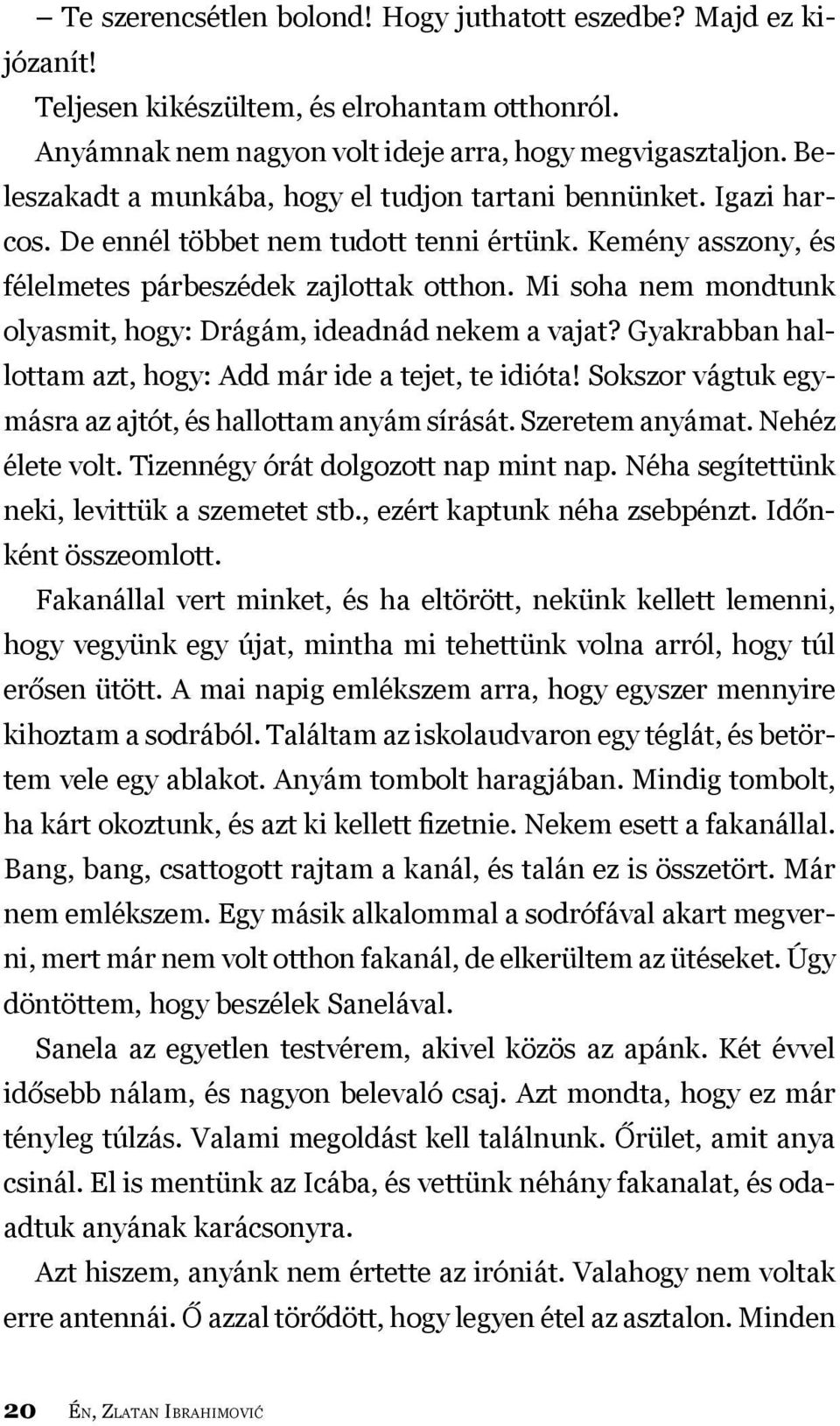 – Te szerencsétlen bolond! Hogy juthatott eszedbe? Majd ez kijózanít!

Teljesen kikészültem, és elrohantam otthonról.

Anyámnak nem nagyon volt ideje arra, hogy megvigasztaljon. Beleszakadt a munkába, hogy el tudjon tartani bennünket. Igazi harcos. De ennél többet nem tudott tenni értünk. Kemény asszony, és félelmetes párbeszédek zajlottak otthon. Mi soha nem mondtunk olyasmit, hogy: Drágám, ideadnád nekem a vajat? Gyakrabban hallottam azt, hogy: Add már ide a tejet, te idióta! Sokszor vágtuk egymásra az ajtót, és hallottam anyám sírását. Szeretem anyámat. Nehéz élete volt. Tizennégy órát dolgozott nap mint nap. Néha segítettünk neki, levittük a szemetet stb., ezért kaptunk néha zsebpénzt. Időnként összeomlott.

Fakanállal vert minket, és ha eltörött, nekünk kellett lemenni, hogy vegyünk egy újat, mintha mi tehettünk volna arról, hogy túl erősen ütött. A mai napig emlékszem arra, hogy egyszer mennyire kihoztam a sodrából. Találtam az iskolaudvaron egy téglát, és betörtem vele egy ablakot. Anyám tombolt haragjában. Mindig tombolt, ha kárt okoztunk, és azt ki kellett fizetnie. Nekem esett a fakanállal. Bang, bang, csattogott rajtam a kanál, és talán ez is összetört. Már nem emlékszem. Egy másik alkalommal a sodrófával akart megverni, mert már nem volt otthon fakanál, de elkerültem az ütéseket. Úgy döntöttem, hogy beszélek Sanelával.

Sanela az egyetlen testvérem, akivel közös az apánk. Két évvel idősebb nálam, és nagyon belevaló csaj. Azt mondta, hogy ez már tényleg túlzás. Valami megoldást kell találnunk. Őrület, amit anya csinál. El is mentünk az Icába, és vettünk néhány fakanalat, és odaadtuk anyának karácsonyra.

Azt hiszem, anyánk nem értette az iróniát. Valahogy nem voltak erre antennái. Ő azzal törődött, hogy legyen étel az asztalon. Minden

20 Én, Zlatan Ibrahimović